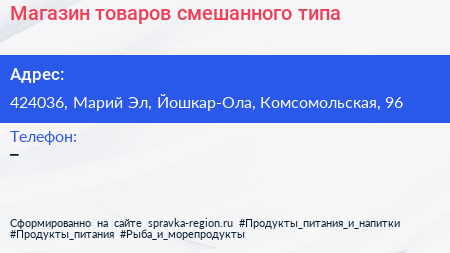 Магазин товаров смешанного типа

Адрес:

424036, Марий Эл, Йошкар-Ола, Комсомольская, 96

Телефон:

–

Сформированно на сайте spravka-region.ru #Продукты_питания_и_напитки #Продукты_питания #Рыба_и_морепродукты